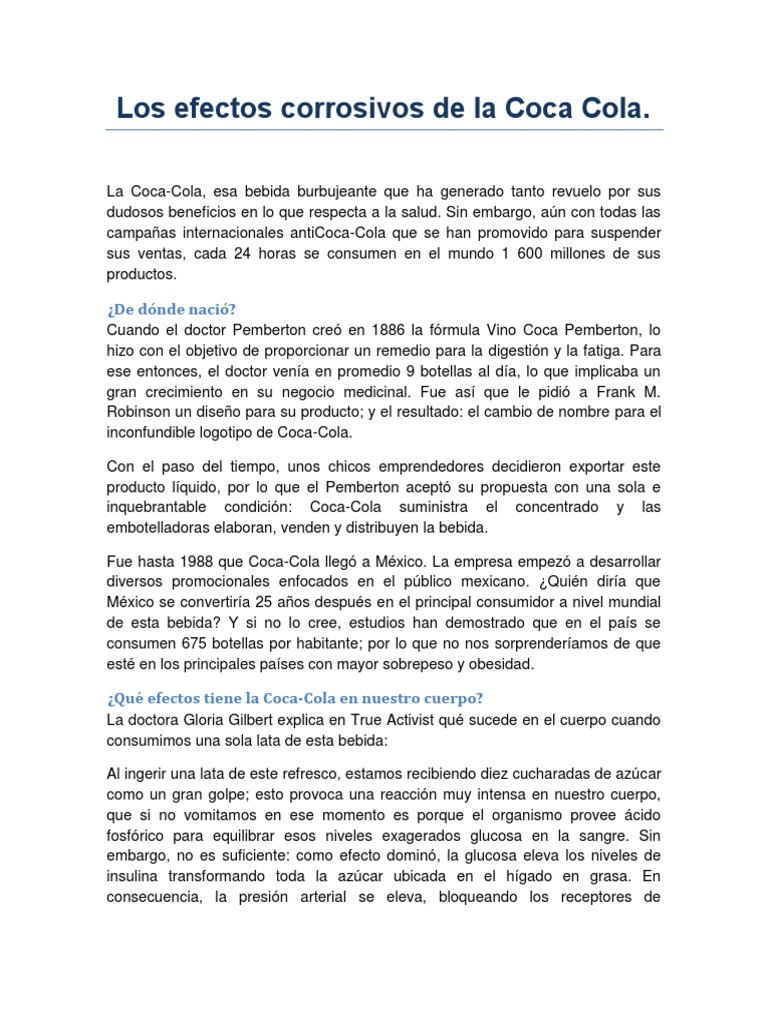 Los efectos corrosivos de la Coca Cola.

La Coca-Cola, esa bebida burbujeante que ha generado tanto revuelo por sus dudosos beneficios en lo que respecta a la salud. Sin embargo, aún con todas las campañas internacionales antiCoca-Cola que se han promovido para suspender sus ventas, cada 24 horas se consumen en el mundo 1 600 millones de sus productos.

¿De dónde nació?
Cuando el doctor Pemberton creó en 1886 la fórmula Vino Coca Pemberton, lo hizo con el objetivo de proporcionar un remedio para la digestión y la fatiga. Para ese entonces, el doctor venía en promedio 9 botellas al día, lo que implicaba un gran crecimiento en su negocio medicinal. Fue así que le pidió a Frank M. Robinson un diseño para su producto; y el resultado: el cambio de nombre para el inconfundible logotipo de Coca-Cola.

Con el paso del tiempo, unos chicos emprendedores decidieron exportar este producto líquido, por lo que el Pemberton aceptó su propuesta con una sola e inquebrantable condición: Coca-Cola suministra el concentrado y las embotelladoras elaboran, venden y distribuyen la bebida.

Fue hasta 1988 que Coca-Cola llegó a México. La empresa empezó a desarrollar diversos promocionales enfocados en el público mexicano. ¿Quién diría que México se convertiría 25 años después en el principal consumidor a nivel mundial de esta bebida? Y si no lo cree, estudios han demostrado que en el país se consumen 675 botellas por habitante; por lo que no nos sorprenderíamos de que esté en los principales países con mayor sobrepeso y obesidad.

¿Qué efectos tiene la Coca-Cola en nuestro cuerpo?
La doctora Gloria Gilbert explica en True Activist qué sucede en el cuerpo cuando consumimos una sola lata de esta bebida:

Al ingerir una lata de este refresco, estamos recibiendo diez cucharadas de azúcar como un gran golpe; esto provoca una reacción muy intensa en nuestro cuerpo, que si no vomitamos en ese momento es porque el organismo provee ácido fosfórico para equilibrar esos niveles exagerados glucosa en la sangre. Sin embargo, no es suficiente: como efecto dominó, la glucosa eleva los niveles de insulina transformando toda la azúcar ubicada en el hígado en grasa. En consecuencia, la presión arterial se eleva, bloqueando los receptores de